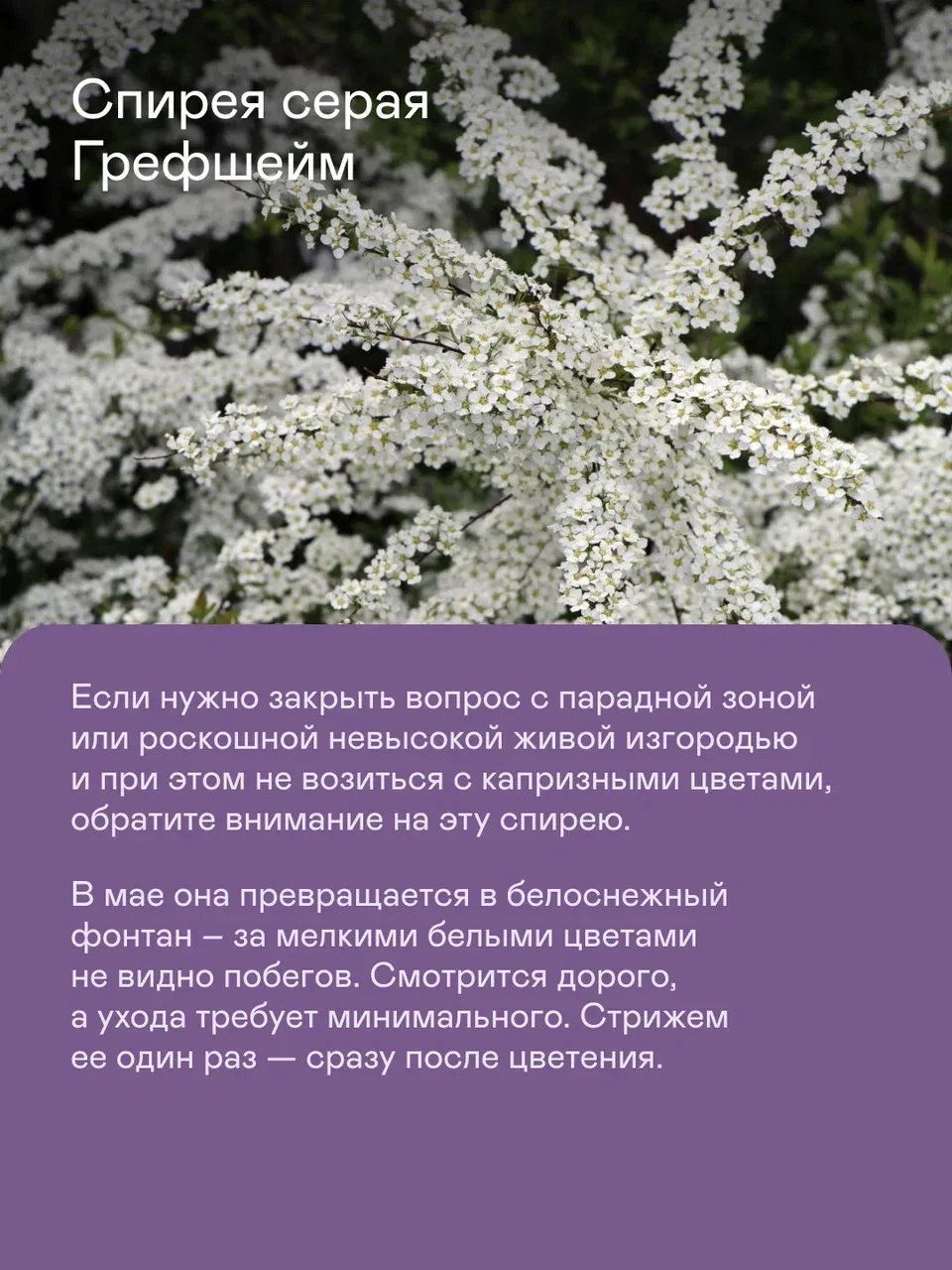 Спирея серая
Грефшейм

Если нужно закрыть вопрос с парадной зоной или роскошной невысокой живой изгородью и при этом не возиться с капризными цветами, обратите внимание на эту спирею.

В мае она превращается в белоснежный фонтан – за мелкими белыми цветами не видно побегов. Смотрится дорого, а ухода требует минимального. Стрижем ее один раз — сразу после цветения.